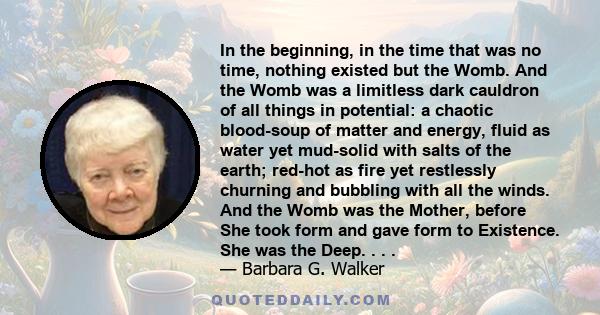 In the beginning, in the time that was no time, nothing existed but the Womb. And the Womb was a limitless dark cauldron of all things in potential: a chaotic blood-soup of matter and energy, fluid as water yet mud-solid with salts of the earth; red-hot as fire yet restlessly churning and bubbling with all the winds. And the Womb was the Mother, before She took form and gave form to Existence. She was the Deep. . . .
— Barbara G. Walker

QUOTEDDAILY.COM